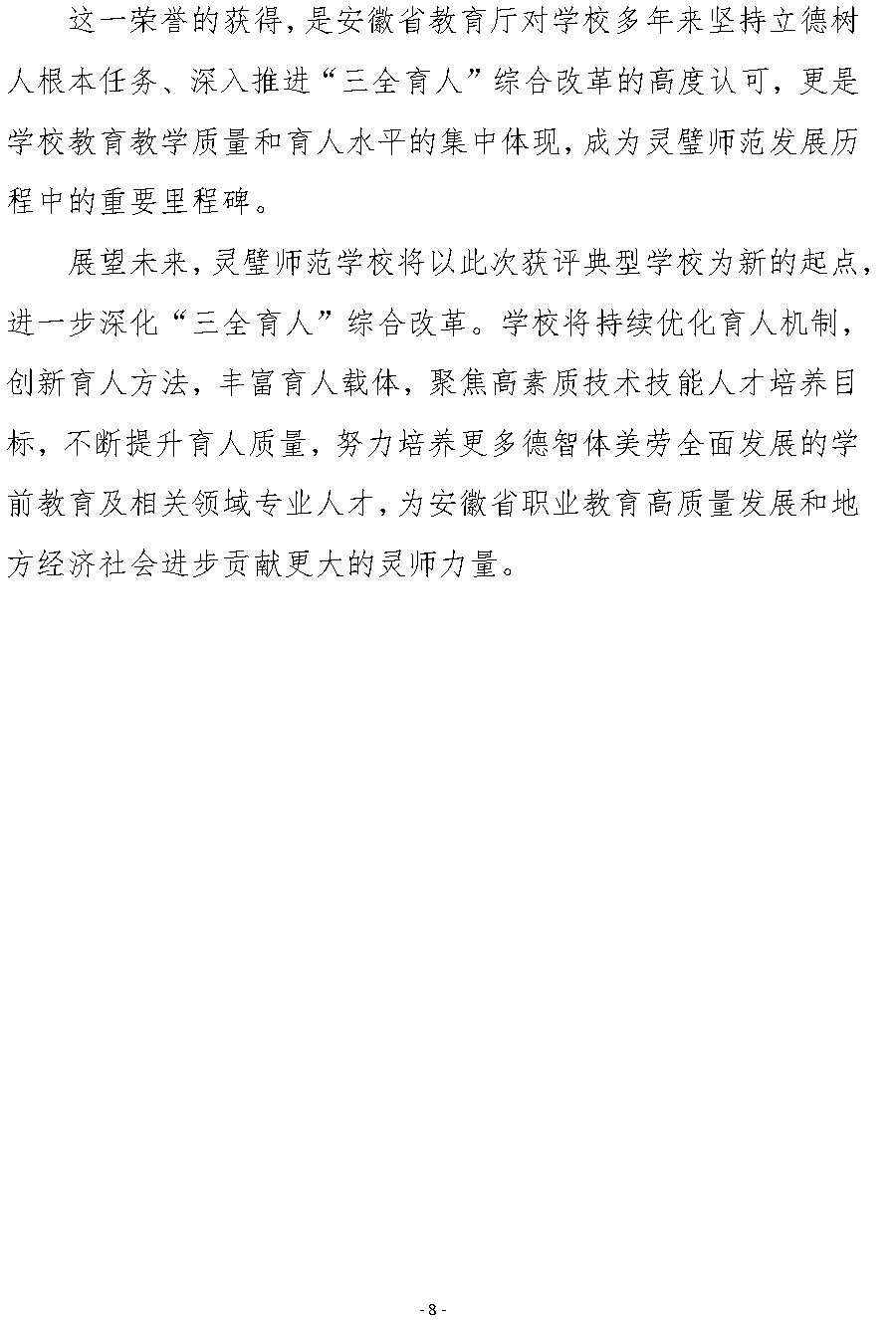 这一荣誉的获得，是安徽省教育厅对学校多年来坚持立德树人根本任务、深入推进“三全育人”综合改革的高度认可，更是学校教育教学质量和育人水平的集中体现，成为灵璧师范发展历程中的重要里程碑。

展望未来，灵璧师范学校将以此次获评典型学校为新的起点，进一步深化“三全育人”综合改革。学校将持续优化育人机制，创新育人方法，丰富育人载体，聚焦高素质技术技能人才培养目标，不断提升育人质量，努力培养更多德智体美劳全面发展的学前教育及相关领域专业人才，为安徽省职业教育高质量发展和地方经济社会进步贡献更大的灵师力量。

- 8 -